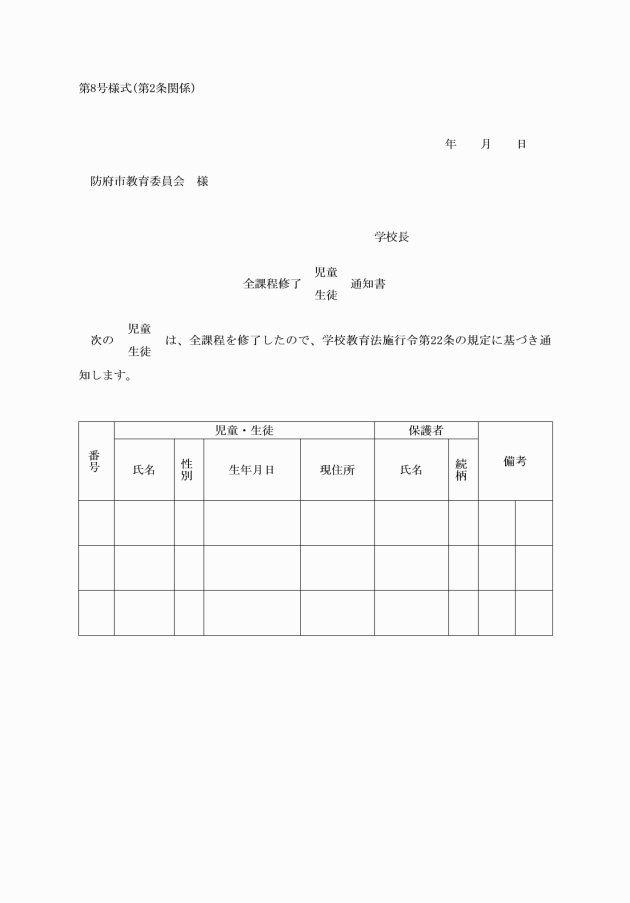 第8号様式(第2条関係)

年　　月　　日

防府市教育委員会　様

学校長

全課程修了 児童 生徒 通知書

次の 児童 生徒 は、全課程を修了したので、学校教育法施行令第22条の規定に基づき通知します。

| 番号 | 児童・生徒 | | | | 保護者 | | 備考 | |
|---|---|---|---|---|---|---|---|---|
| | 氏名 | 性別 | 生年月日 | 現住所 | 氏名 | 続柄 | | |
| | | | | | | | | |
| | | | | | | | | |
| | | | | | | | | |